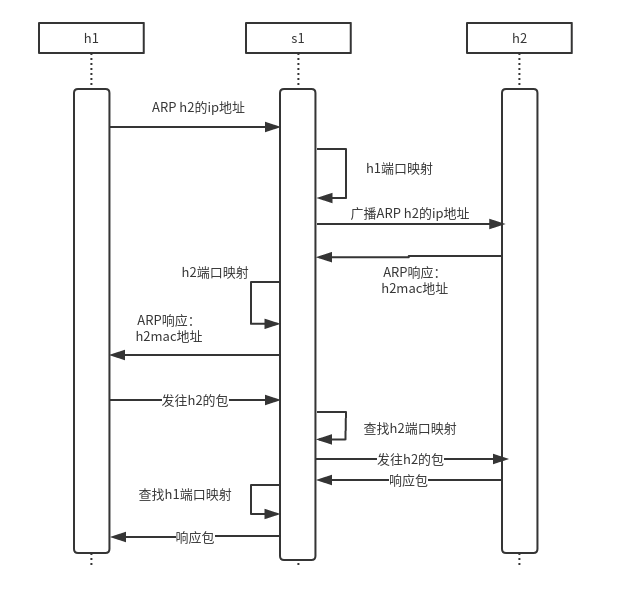 h1

s1

h2

ARP h2的ip地址

h1端口映射

广播ARP h2的ip地址

ARP响应：
h2mac地址

h2端口映射

ARP响应：
h2mac地址

发往h2的包

查找h2端口映射

发往h2的包

响应包

查找h1端口映射

响应包